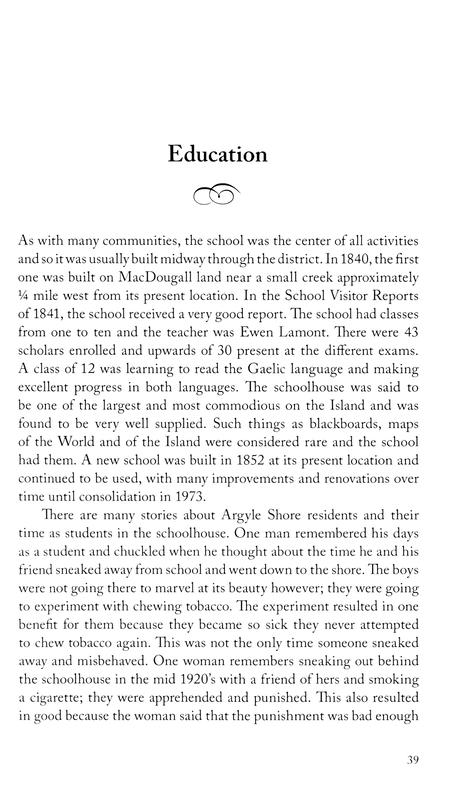 Education

As with many communities, the school was the center of all activities and so it was usually built midway through the district. In 1840, the first one was built on MacDougall land near a small creek approximately ¼ mile west from its present location. In the School Visitor Reports of 1841, the school received a very good report. The school had classes from one to ten and the teacher was Ewen Lamont. There were 43 scholars enrolled and upwards of 30 present at the different exams. A class of 12 was learning to read the Gaelic language and making excellent progress in both languages. The schoolhouse was said to be one of the largest and most commodious on the Island and was found to be very well supplied. Such things as blackboards, maps of the World and of the Island were considered rare and the school had them. A new school was built in 1852 at its present location and continued to be used, with many improvements and renovations over time until consolidation in 1973.

There are many stories about Argyle Shore residents and their time as students in the schoolhouse. One man remembered his days as a student and chuckled when he thought about the time he and his friend sneaked away from school and went down to the shore. The boys were not going there to marvel at its beauty however; they were going to experiment with chewing tobacco. The experiment resulted in one benefit for them because they became so sick they never attempted to chew tobacco again. This was not the only time someone sneaked away and misbehaved. One woman remembers sneaking out behind the schoolhouse in the mid 1920's with a friend of hers and smoking a cigarette; they were apprehended and punished. This also resulted in good because the woman said that the punishment was bad enough

39